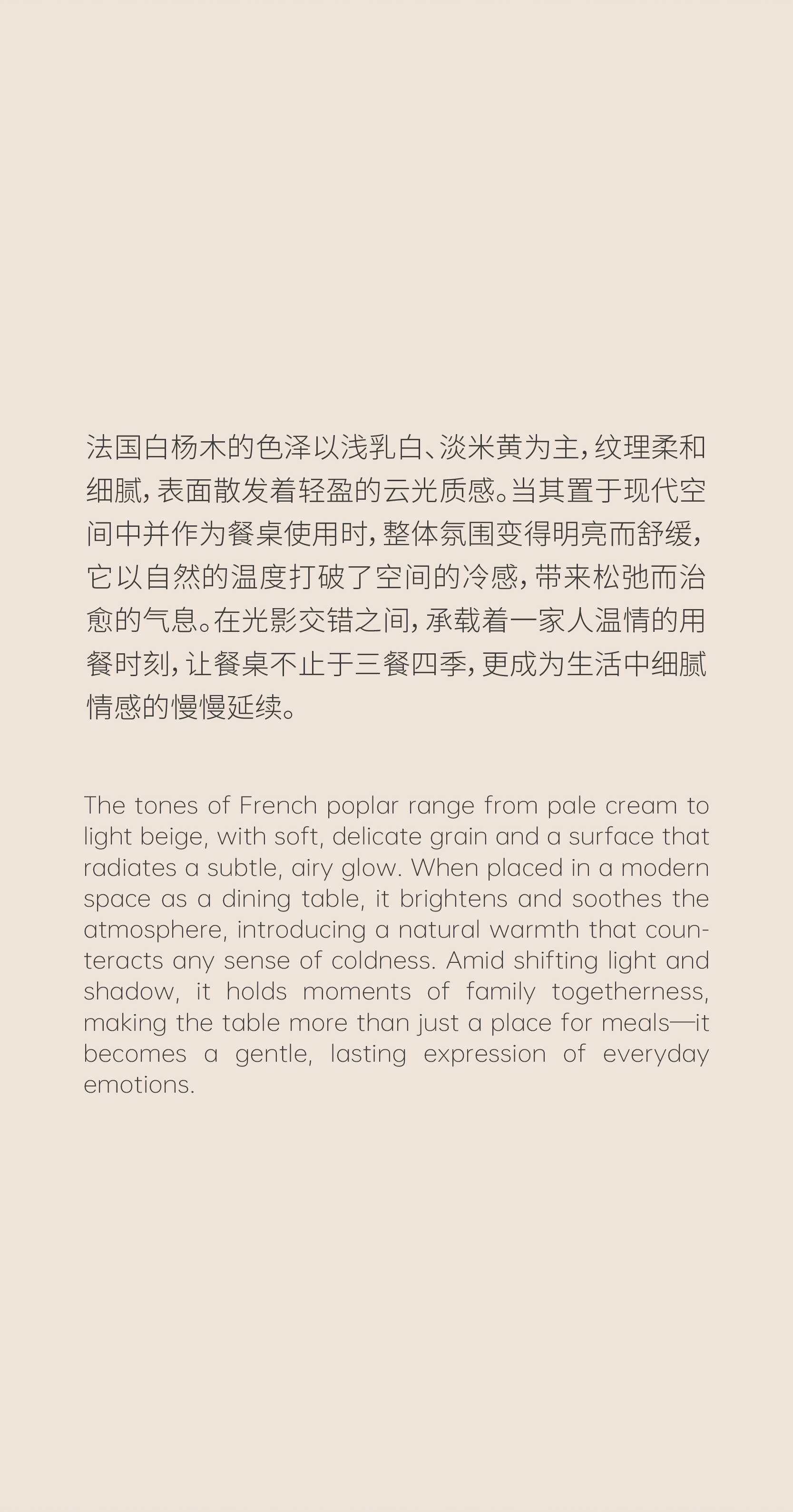 法国白杨木的色泽以浅乳白、淡米黄为主，纹理柔和细腻，表面散发着轻盈的云光质感。当其置于现代空间中并作为餐桌使用时，整体氛围变得明亮而舒缓，它以自然的温度打破了空间的冷感，带来松弛而治愈的气息。在光影交错之间，承载着一家人温情的用餐时刻，让餐桌不止于三餐四季，更成为生活中细腻情感的慢慢延续。

The tones of French poplar range from pale cream to light beige, with soft, delicate grain and a surface that radiates a subtle, airy glow. When placed in a modern space as a dining table, it brightens and soothes the atmosphere, introducing a natural warmth that counteracts any sense of coldness. Amid shifting light and shadow, it holds moments of family togetherness, making the table more than just a place for meals—it becomes a gentle, lasting expression of everyday emotions.